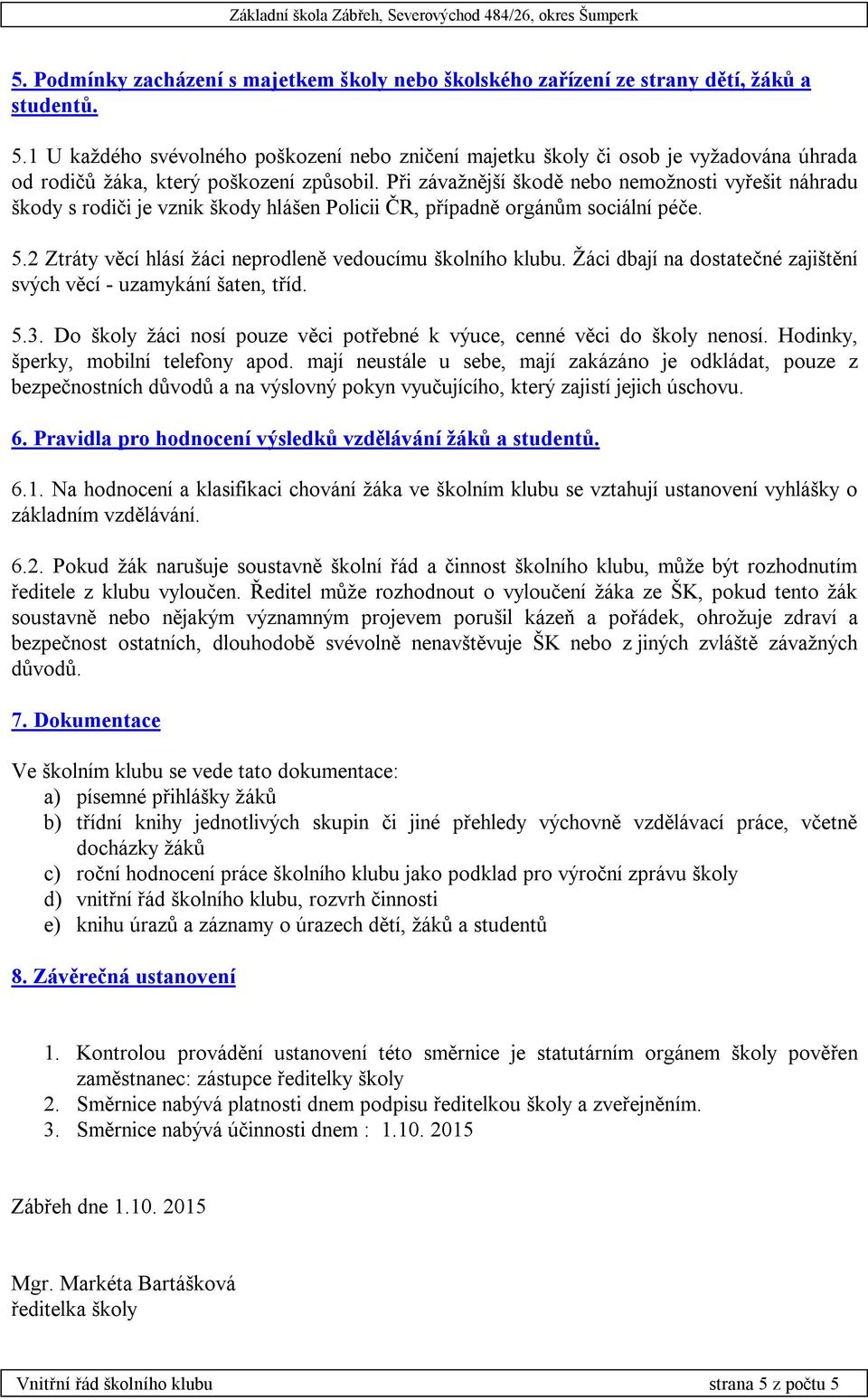 Základní škola Zábřeh, Severovýchod 484/26, okres Šumperk

5. Podmínky zacházení s majetkem školy nebo školského zařízení ze strany dětí, žáků a studentů.

5.1 U každého svévolného poškození nebo zničení majetku školy či osob je vyžadována úhrada od rodičů žáka, který poškození způsobil. Při závažnější škodě nebo nemožnosti vyřešit náhradu škody s rodiči je vznik škody hlášen Policii ČR, případně orgánům sociální péče.

5.2 Ztráty věcí hlásí žáci neprodleně vedoucímu školního klubu. Žáci dbají na dostatečné zajištění svých věcí - uzamykání šaten, tříd.

5.3. Do školy žáci nosí pouze věci potřebné k výuce, cenné věci do školy nenosí. Hodinky, šperky, mobilní telefony apod. mají neustále u sebe, mají zakázáno je odkládat, pouze z bezpečnostních důvodů a na výslovný pokyn vyučujícího, který zajistí jejich úschovu.

6. Pravidla pro hodnocení výsledků vzdělávání žáků a studentů.

6.1. Na hodnocení a klasifikaci chování žáka ve školním klubu se vztahují ustanovení vyhlášky o základním vzdělávání.

6.2. Pokud žák narušuje soustavně školní řád a činnost školního klubu, může být rozhodnutím ředitele z klubu vyloučen. Ředitel může rozhodnout o vyloučení žáka ze ŠK, pokud tento žák soustavně nebo nějakým významným projevem porušil kázeň a pořádek, ohrožuje zdraví a bezpečnost ostatních, dlouhodobě svévolně nenavštěvuje ŠK nebo z jiných zvláště závažných důvodů.

7. Dokumentace

Ve školním klubu se vede tato dokumentace:
a) písemné přihlášky žáků
b) třídní knihy jednotlivých skupin či jiné přehledy výchovně vzdělávací práce, včetně docházky žáků
c) roční hodnocení práce školního klubu jako podklad pro výroční zprávu školy
d) vnitřní řád školního klubu, rozvrh činnosti
e) knihu úrazů a záznamy o úrazech dětí, žáků a studentů

8. Závěrečná ustanovení

1. Kontrolou provádění ustanovení této směrnice je statutárním orgánem školy pověřen zaměstnanec: zástupce ředitelky školy
2. Směrnice nabývá platnosti dnem podpisu ředitelkou školy a zveřejněním.
3. Směrnice nabývá účinnosti dnem : 1.10. 2015

Zábřeh dne 1.10. 2015

Mgr. Markéta Bartášková
ředitelka školy

Vnitřní řád školního klubu strana 5 z počtu 5